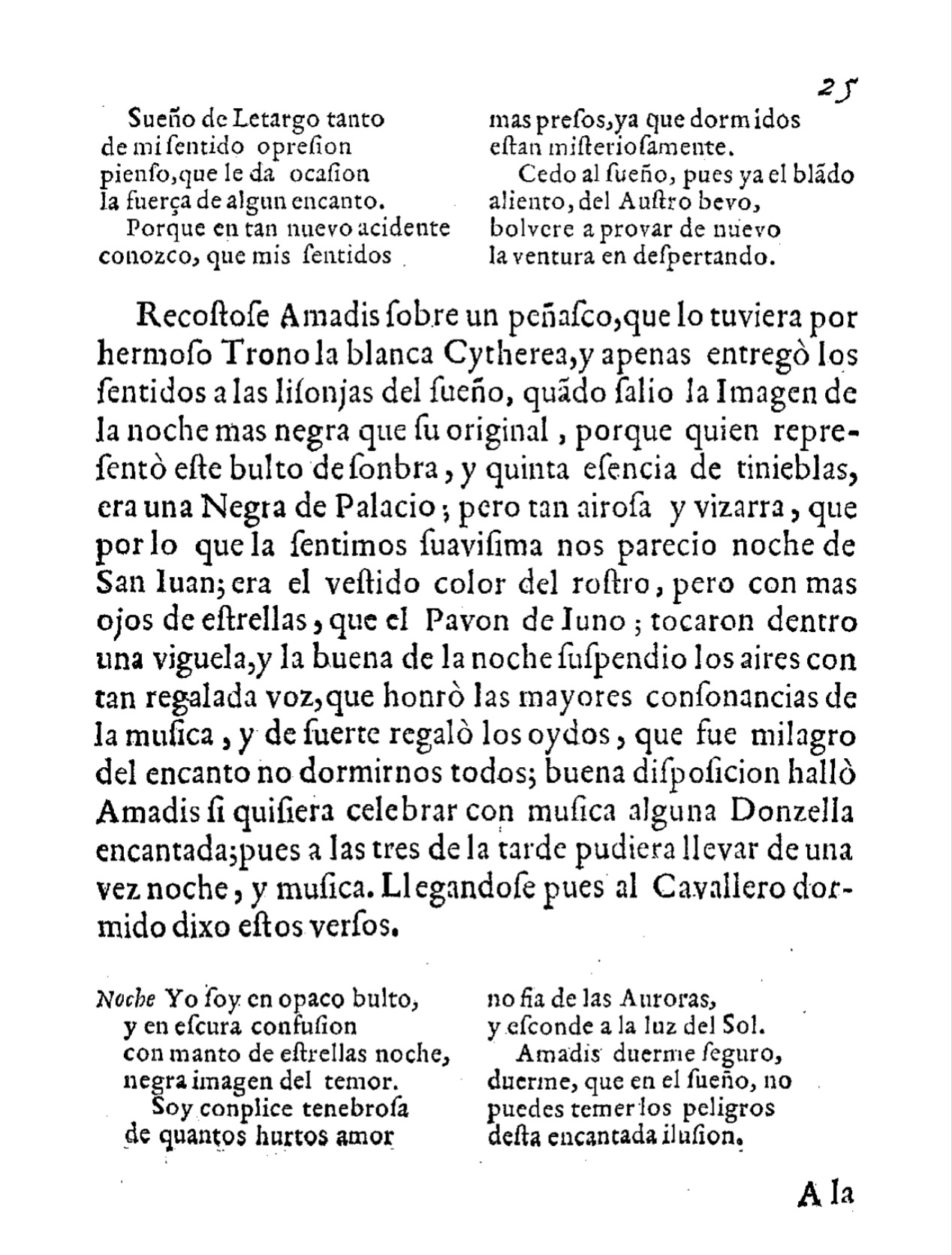 25

Sueño de Letargo tanto
de mi ſentido opreſion
pienſo, que le da ocaſion
la fuerça de algun encanto.
Porque en tan nuevo acidente
conozco, que mis ſentidos

mas preſos, ya que dormidos
eſtan miſterioſamente.
Cedo al ſueño, pues ya el blãdo
aliento, del Auſtro bevo,
bolvere a provar de nuevo
la ventura en deſpertando.

Recoſtoſe Amadis ſobre un peñaſco, que lo tuviera por hermoſo Trono la blanca Cytherea, y apenas entregò los ſentidos a las liſonjas del ſueño, quãdo ſalio la Imagen de la noche mas negra que ſu original, porque quien repreſentò eſte bulto de ſonbra, y quinta eſencia de tinieblas, era una Negra de Palacio; pero tan airoſa y vizarra, que por lo que la ſentimos ſuaviſima nos parecio noche de San Iuan; era el veſtido color del roſtro, pero con mas ojos de eſtrellas, que el Pavon de Iuno; tocaron dentro una viguela, y la buena de la noche ſuſpendio los aires con tan regalada voz, que honrò las mayores conſonancias de la muſica, y de ſuerte regalò los oydos, que fue milagro del encanto no dormirnos todos; buena diſpoſicion hallò Amadis ſi quiſiera celebrar con muſica alguna Donzella encantada; pues a las tres de la tarde pudiera llevar de una vez noche, y muſica. Llegandoſe pues al Cavallero dormido dixo eſtos verſos.

Noche Yo ſoy en opaco bulto,
y en eſcura confuſion
con manto de eſtrellas noche,
negra imagen del temor.
Soy conplice tenebroſa
de quantos hurtos amor

no fia de las Auroras,
y eſconde a la luz del Sol.
Amadis duerme ſeguro,
duerme, que en el ſueño, no
puedes temer los peligros
deſta encantada iluſion.

A la